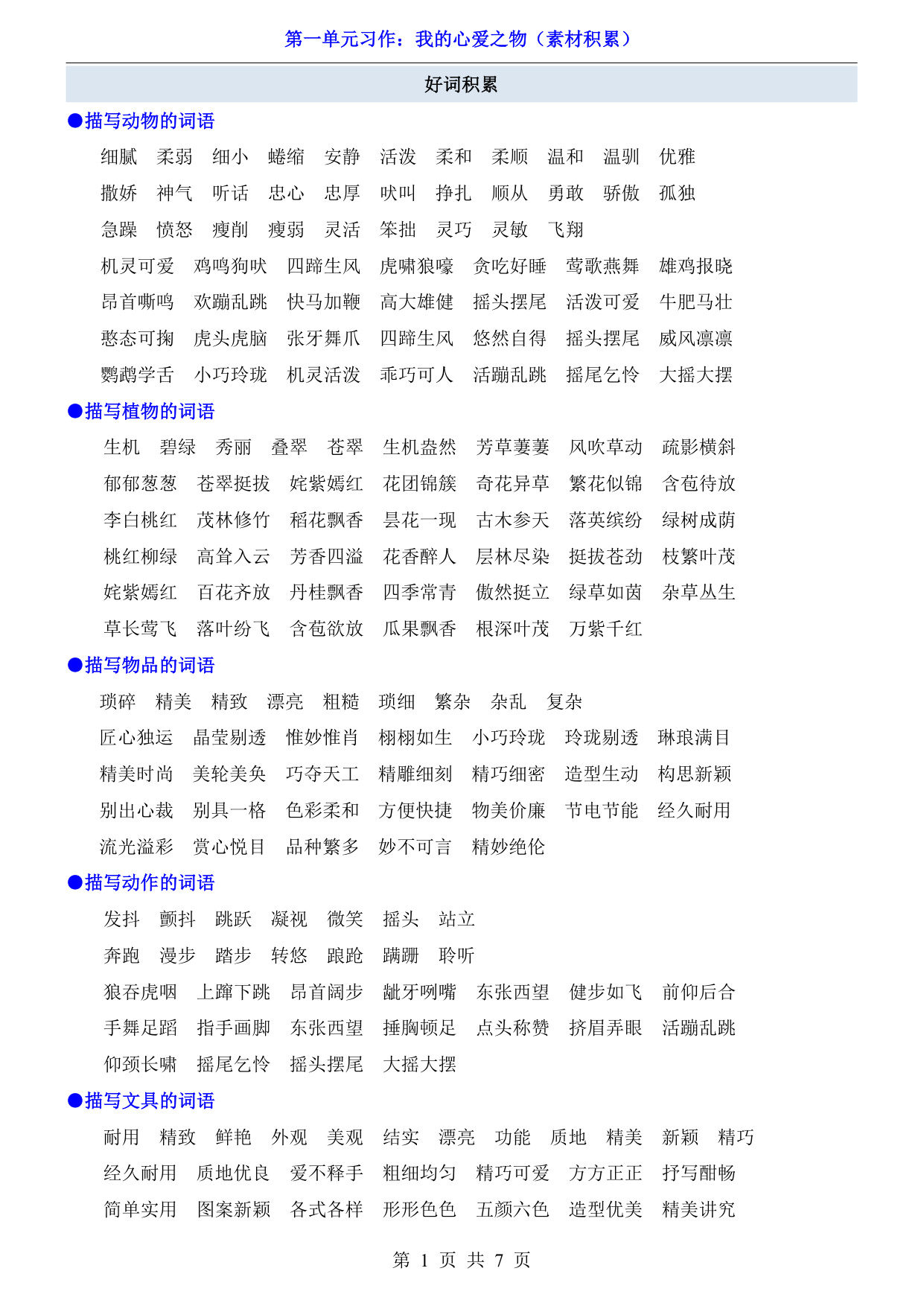 第一单元习作：我的心爱之物（素材积累）

好词积累

●描写动物的词语

细腻　柔弱　细小　蜷缩　安静　活泼　柔和　柔顺　温和　温驯　优雅
撒娇　神气　听话　忠心　忠厚　吠叫　挣扎　顺从　勇敢　骄傲　孤独
急躁　愤怒　瘦削　瘦弱　灵活　笨拙　灵巧　灵敏　飞翔
机灵可爱　鸡鸣狗吠　四蹄生风　虎啸狼嚎　贪吃好睡　莺歌燕舞　雄鸡报晓
昂首嘶鸣　欢蹦乱跳　快马加鞭　高大雄健　摇头摆尾　活泼可爱　牛肥马壮
憨态可掬　虎头虎脑　张牙舞爪　四蹄生风　悠然自得　摇头摆尾　威风凛凛
鹦鹉学舌　小巧玲珑　机灵活泼　乖巧可人　活蹦乱跳　摇尾乞怜　大摇大摆

●描写植物的词语

生机　碧绿　秀丽　叠翠　苍翠　生机盎然　芳草萋萋　风吹草动　疏影横斜
郁郁葱葱　苍翠挺拔　姹紫嫣红　花团锦簇　奇花异草　繁花似锦　含苞待放
李白桃红　茂林修竹　稻花飘香　昙花一现　古木参天　落英缤纷　绿树成荫
桃红柳绿　高耸入云　芳香四溢　花香醉人　层林尽染　挺拔苍劲　枝繁叶茂
姹紫嫣红　百花齐放　丹桂飘香　四季常青　傲然挺立　绿草如茵　杂草丛生
草长莺飞　落叶纷飞　含苞欲放　瓜果飘香　根深叶茂　万紫千红

●描写物品的词语

琐碎　精美　精致　漂亮　粗糙　琐细　繁杂　杂乱　复杂
匠心独运　晶莹剔透　惟妙惟肖　栩栩如生　小巧玲珑　玲珑剔透　琳琅满目
精美时尚　美轮美奂　巧夺天工　精雕细刻　精巧细密　造型生动　构思新颖
别出心裁　别具一格　色彩柔和　方便快捷　物美价廉　节电节能　经久耐用
流光溢彩　赏心悦目　品种繁多　妙不可言　精妙绝伦

●描写动作的词语

发抖　颤抖　跳跃　凝视　微笑　摇头　站立
奔跑　漫步　踏步　转悠　踉跄　蹒跚　聆听
狼吞虎咽　上蹿下跳　昂首阔步　龇牙咧嘴　东张西望　健步如飞　前仰后合
手舞足蹈　指手画脚　东张西望　捶胸顿足　点头称赞　挤眉弄眼　活蹦乱跳
仰颈长啸　摇尾乞怜　摇头摆尾　大摇大摆

●描写文具的词语

耐用　精致　鲜艳　外观　美观　结实　漂亮　功能　质地　精美　新颖　精巧
经久耐用　质地优良　爱不释手　粗细均匀　精巧可爱　方方正正　抒写酣畅
简单实用　图案新颖　各式各样　形形色色　五颜六色　造型优美　精美讲究

第 1 页 共 7 页